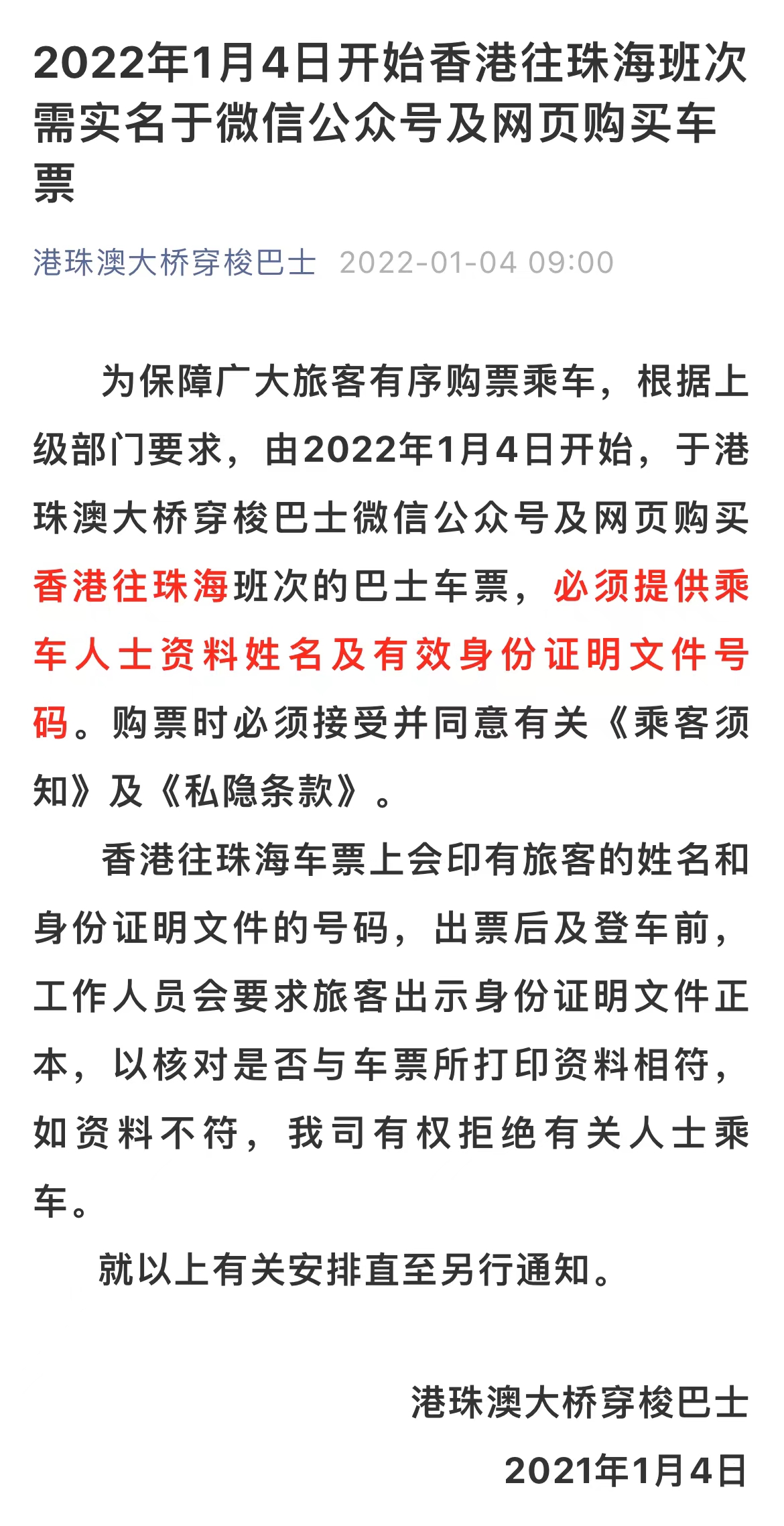 2022年1月4日开始香港往珠海班次需实名于微信公众号及网页购买车票

港珠澳大桥穿梭巴士 2022-01-04 09:00

为保障广大旅客有序购票乘车，根据上级部门要求，由2022年1月4日开始，于港珠澳大桥穿梭巴士微信公众号及网页购买香港往珠海班次的巴士车票，必须提供乘车人士资料姓名及有效身份证明文件号码。购票时必须接受并同意有关《乘客须知》及《私隐条款》。

香港往珠海车票上会印有旅客的姓名和身份证明文件的号码，出票后及登车前，工作人员会要求旅客出示身份证明文件正本，以核对是否与车票所打印资料相符，如资料不符，我司有权拒绝有关人士乘车。

就以上有关安排直至另行通知。

港珠澳大桥穿梭巴士

2021年1月4日